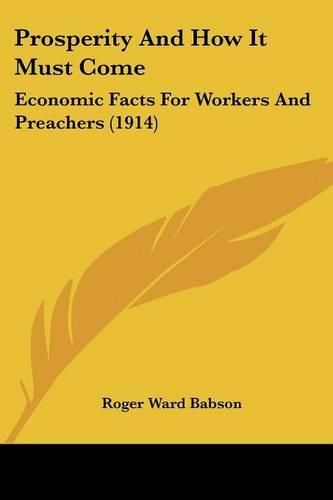 Prosperity And How It Must Come

Economic Facts For Workers And Preachers (1914)

Roger Ward Babson